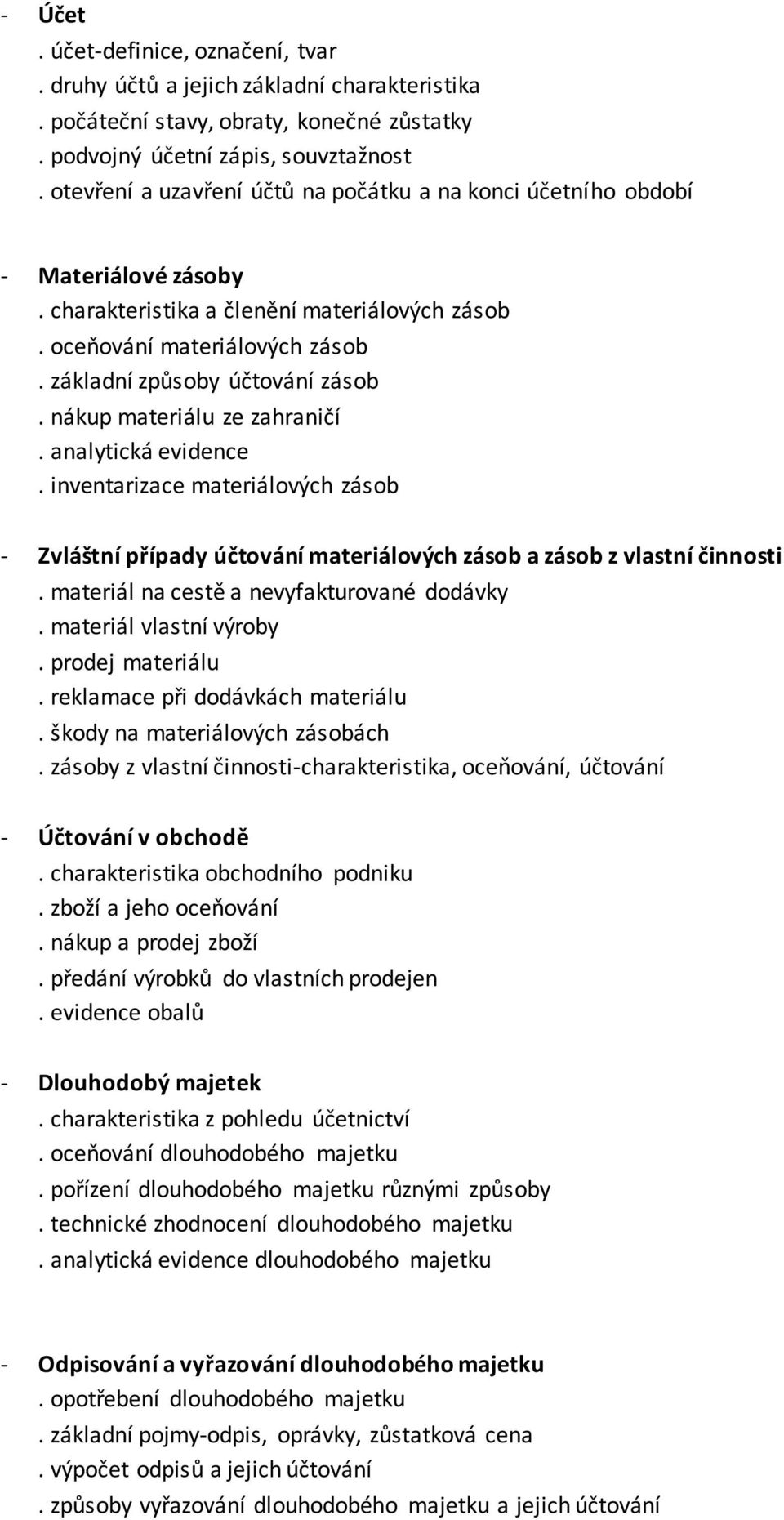 - Účet
. účet-definice, označení, tvar
. druhy účtů a jejich základní charakteristika
. počáteční stavy, obraty, konečné zůstatky
. podvojný účetní zápis, souvztažnost
. otevření a uzavření účtů na počátku a na konci účetního období

- Materiálové zásoby
. charakteristika a členění materiálových zásob
. oceňování materiálových zásob
. základní způsoby účtování zásob
. nákup materiálu ze zahraničí
. analytická evidence
. inventarizace materiálových zásob

- Zvláštní případy účtování materiálových zásob a zásob z vlastní činnosti
. materiál na cestě a nevyfakturované dodávky
. materiál vlastní výroby
. prodej materiálu
. reklamace při dodávkách materiálu
. škody na materiálových zásobách
. zásoby z vlastní činnosti-charakteristika, oceňování, účtování

- Účtování v obchodě
. charakteristika obchodního podniku
. zboží a jeho oceňování
. nákup a prodej zboží
. předání výrobků do vlastních prodejen
. evidence obalů

- Dlouhodobý majetek
. charakteristika z pohledu účetnictví
. oceňování dlouhodobého majetku
. pořízení dlouhodobého majetku různými způsoby
. technické zhodnocení dlouhodobého majetku
. analytická evidence dlouhodobého majetku

- Odpisování a vyřazování dlouhodobého majetku
. opotřebení dlouhodobého majetku
. základní pojmy-odpis, oprávky, zůstatková cena
. výpočet odpisů a jejich účtování
. způsoby vyřazování dlouhodobého majetku a jejich účtování